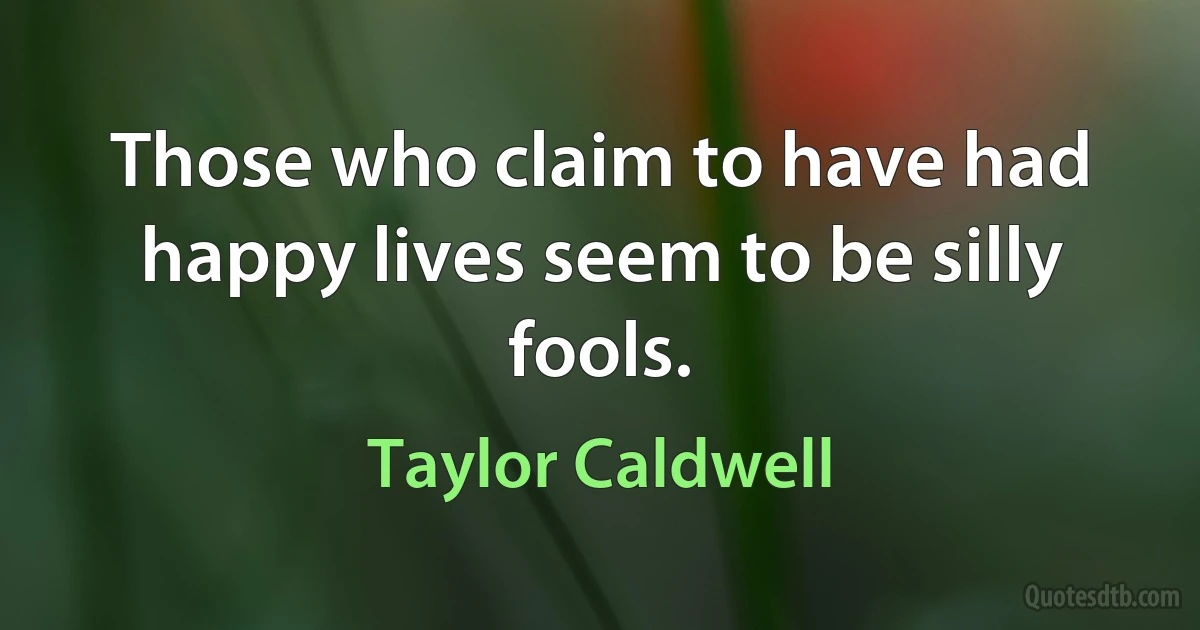 Those who claim to have had happy lives seem to be silly fools.

Taylor Caldwell

Quotesdtb.com